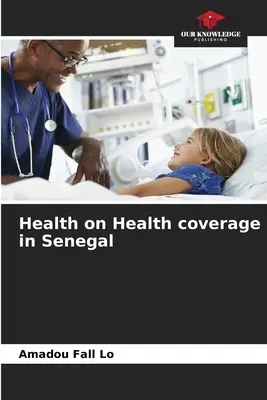 OUR KNOWLEDGE
PUBLISHING

Health on Health coverage in Senegal

Amadou Fall Lo